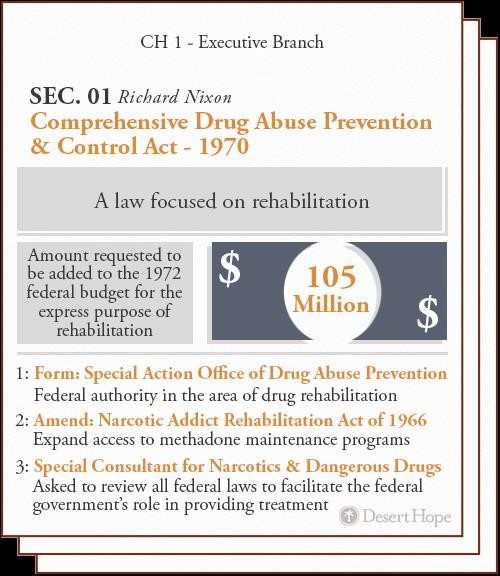 CH 1 - Executive Branch

SEC. 01 Richard Nixon
Comprehensive Drug Abuse Prevention & Control Act - 1970

A law focused on rehabilitation

Amount requested to be added to the 1972 federal budget for the express purpose of rehabilitation

$ 105 Million $

1: Form: Special Action Office of Drug Abuse Prevention
Federal authority in the area of drug rehabilitation

2: Amend: Narcotic Addict Rehabilitation Act of 1966
Expand access to methadone maintenance programs

3: Special Consultant for Narcotics & Dangerous Drugs
Asked to review all federal laws to facilitate the federal government's role in providing treatment

Desert Hope